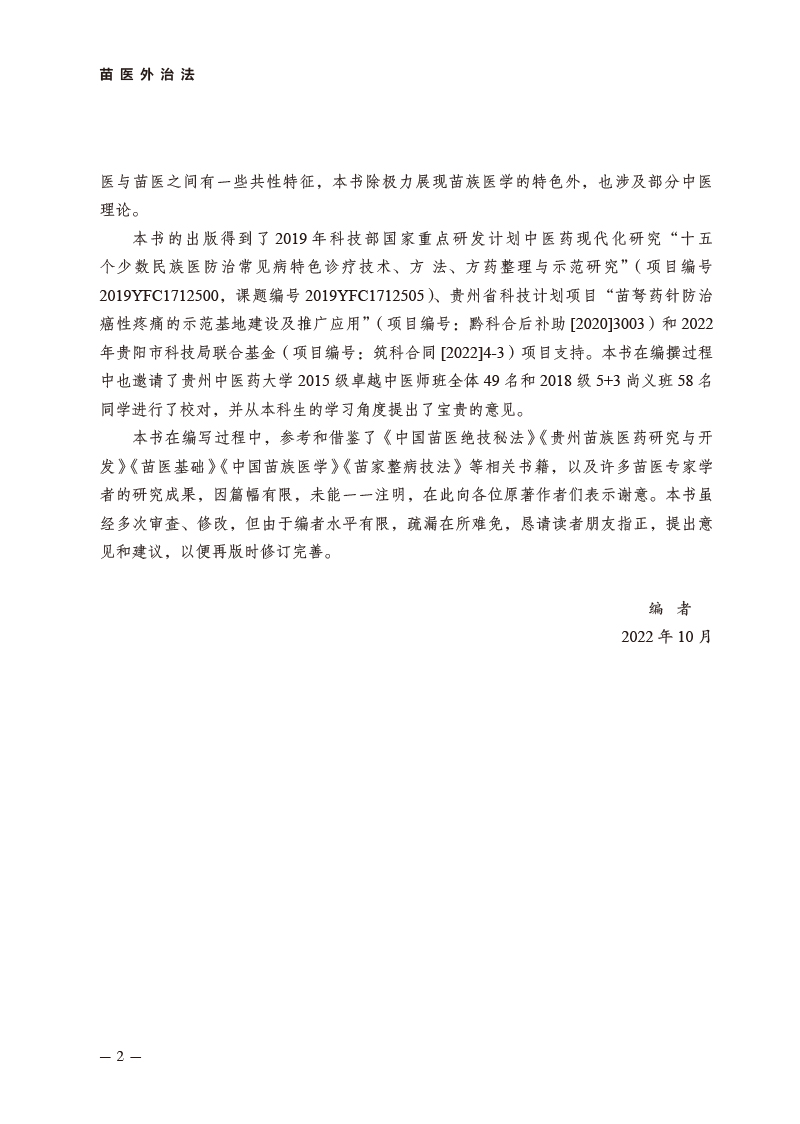 苗医外治法

医与苗医之间有一些共性特征，本书除极力展现苗族医学的特色外，也涉及部分中医理论。

本书的出版得到了2019年科技部国家重点研发计划中医药现代化研究“十五个少数民族医防治常见病特色诊疗技术、方 法、方药整理与示范研究”（项目编号2019YFC1712500，课题编号2019YFC1712505）、贵州省科技计划项目“苗弩药针防治癌性疼痛的示范基地建设及推广应用”（项目编号：黔科合后补助[2020]3003）和2022年贵阳市科技局联合基金（项目编号：筑科合同[2022]4-3）项目支持。本书在编撰过程中也邀请了贵州中医药大学2015级卓越中医师班全体49名和2018级5+3尚义班58名同学进行了校对，并从本科生的学习角度提出了宝贵的意见。

本书在编写过程中，参考和借鉴了《中国苗医绝技秘法》《贵州苗族医药研究与开发》《苗医基础》《中国苗族医学》《苗家整病技法》等相关书籍，以及许多苗医专家学者的研究成果，因篇幅有限，未能一一注明，在此向各位原著作者们表示谢意。本书虽经多次审查、修改，但由于编者水平有限，疏漏在所难免，恳请读者朋友指正，提出意见和建议，以便再版时修订完善。

编　者
2022年10月

— 2 —